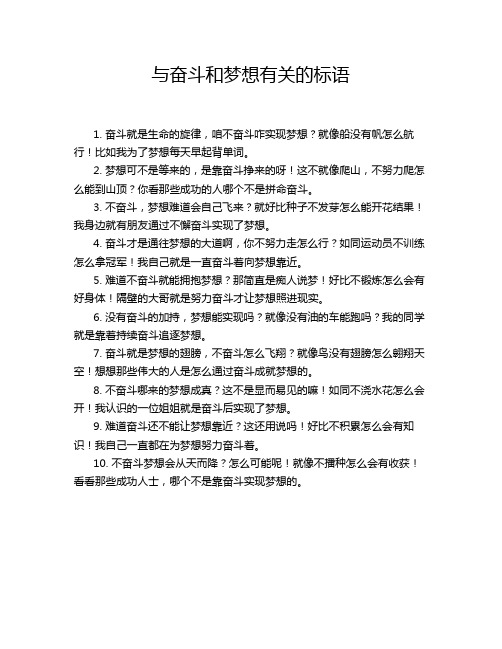 与奋斗和梦想有关的标语

1. 奋斗就是生命的旋律，咱不奋斗咋实现梦想？就像船没有帆怎么航行！比如我为了梦想每天早起背单词。

2. 梦想可不是等来的，是靠奋斗挣来的呀！这不就像爬山，不努力爬怎么能到山顶？你看那些成功的人哪个不是拼命奋斗。

3. 不奋斗，梦想难道会自己飞来？就好比种子不发芽怎么能开花结果！我身边就有朋友通过不懈奋斗实现了梦想。

4. 奋斗才是通往梦想的大道啊，你不努力走怎么行？如同运动员不训练怎么拿冠军！我自己就是一直奋斗着向梦想靠近。

5. 难道不奋斗就能拥抱梦想？那简直是痴人说梦！好比不锻炼怎么会有好身体！隔壁的大哥就是努力奋斗才让梦想照进现实。

6. 没有奋斗的加持，梦想能实现吗？就像没有油的车能跑吗？我的同学就是靠着持续奋斗追逐梦想。

7. 奋斗就是梦想的翅膀，不奋斗怎么飞翔？就像鸟没有翅膀怎么翱翔天空！想想那些伟大的人是怎么通过奋斗成就梦想的。

8. 不奋斗哪来的梦想成真？这不是显而易见的嘛！如同不浇水花怎么会开！我认识的一位姐姐就是奋斗后实现了梦想。

9. 难道奋斗还不能让梦想靠近？这还用说吗！好比不积累怎么会有知识！我自己一直都在为梦想努力奋斗着。

10. 不奋斗梦想会从天而降？怎么可能呢！就像不播种怎么会有收获！看看那些成功人士，哪个不是靠奋斗实现梦想的。